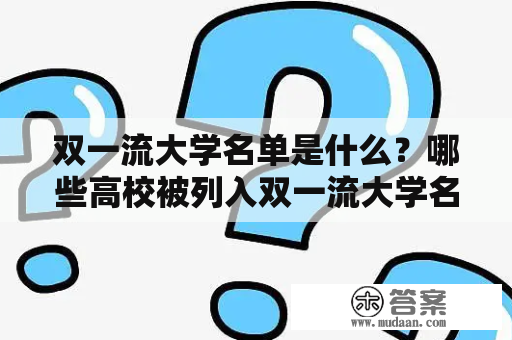 双一流大学名单是什么？哪些高校被列入双一流大学名

木 答案
www.mudaan.com